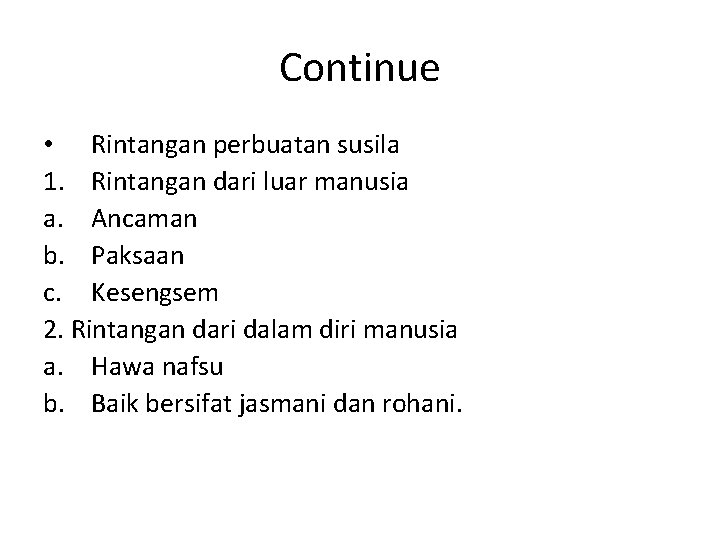 Continue

• Rintangan perbuatan susila
1. Rintangan dari luar manusia
a. Ancaman
b. Paksaan
c. Kesengsem
2. Rintangan dari dalam diri manusia
a. Hawa nafsu
b. Baik bersifat jasmani dan rohani.